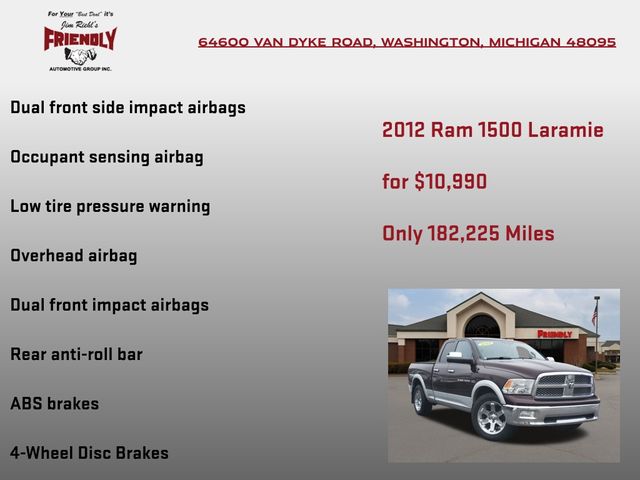 For Your "Best Deal" it's
Jim Riehl's
FRIENDLY
AUTOMOTIVE GROUP INC.

64600 VAN DYKE ROAD, WASHINGTON, MICHIGAN 48095

Dual front side impact airbags

Occupant sensing airbag

Low tire pressure warning

Overhead airbag

Dual front impact airbags

Rear anti-roll bar

ABS brakes

4-Wheel Disc Brakes

2012 Ram 1500 Laramie

for $10,990

Only 182,225 Miles

FRIENDLY